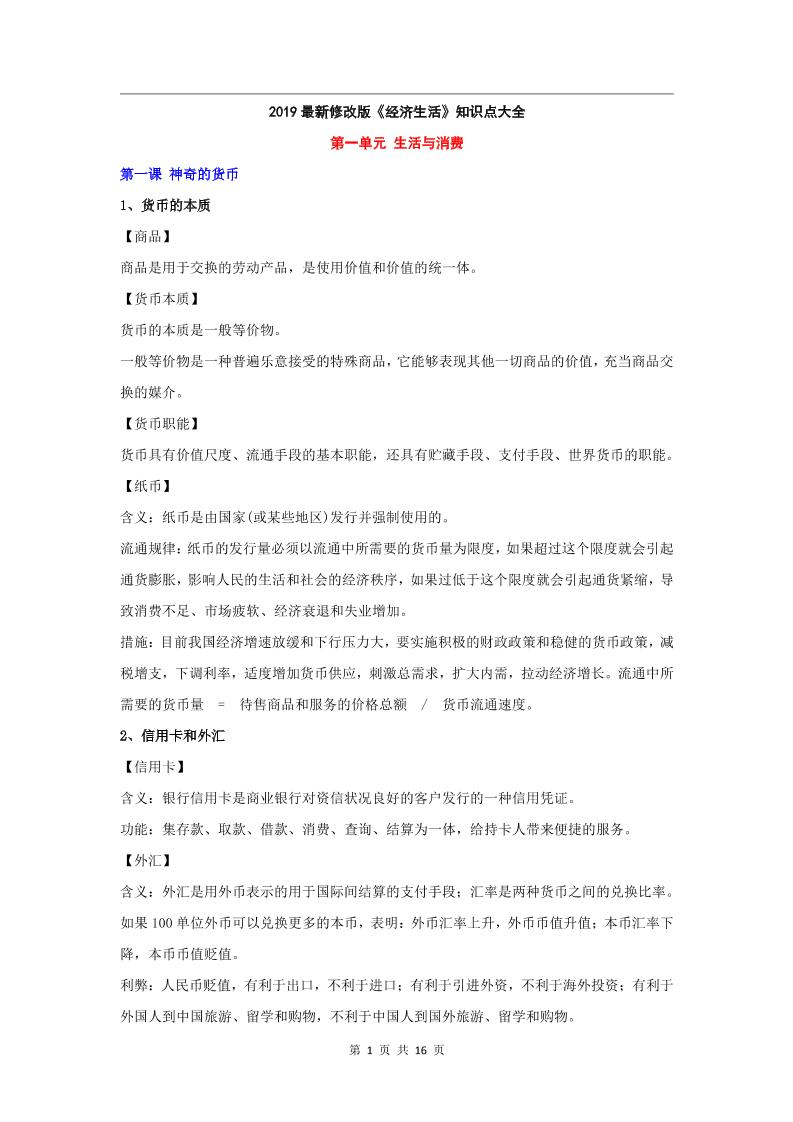 2019 最新修改版《经济生活》知识点大全

第一单元 生活与消费

第一课 神奇的货币

1、货币的本质

【商品】

商品是用于交换的劳动产品，是使用价值和价值的统一体。

【货币本质】

货币的本质是一般等价物。

一般等价物是一种普遍乐意接受的特殊商品，它能够表现其他一切商品的价值，充当商品交换的媒介。

【货币职能】

货币具有价值尺度、流通手段的基本职能，还具有贮藏手段、支付手段、世界货币的职能。

【纸币】

含义：纸币是由国家(或某些地区)发行并强制使用的。

流通规律：纸币的发行量必须以流通中所需要的货币量为限度，如果超过这个限度就会引起通货膨胀，影响人民的生活和社会的经济秩序，如果过低于这个限度就会引起通货紧缩，导致消费不足、市场疲软、经济衰退和失业增加。

措施：目前我国经济增速放缓和下行压力大，要实施积极的财政政策和稳健的货币政策，减税增支，下调利率，适度增加货币供应，刺激总需求，扩大内需，拉动经济增长。流通中所需要的货币量 = 待售商品和服务的价格总额 / 货币流通速度。

2、信用卡和外汇

【信用卡】

含义：银行信用卡是商业银行对资信状况良好的客户发行的一种信用凭证。

功能：集存款、取款、借款、消费、查询、结算为一体，给持卡人带来便捷的服务。

【外汇】

含义：外汇是用外币表示的用于国际间结算的支付手段；汇率是两种货币之间的兑换比率。如果 100 单位外币可以兑换更多的本币，表明：外币汇率上升，外币币值升值；本币汇率下降，本币币值贬值。

利弊：人民币贬值，有利于出口，不利于进口；有利于引进外资，不利于海外投资；有利于外国人到中国旅游、留学和购物，不利于中国人到国外旅游、留学和购物。

第 1 页 共 16 页